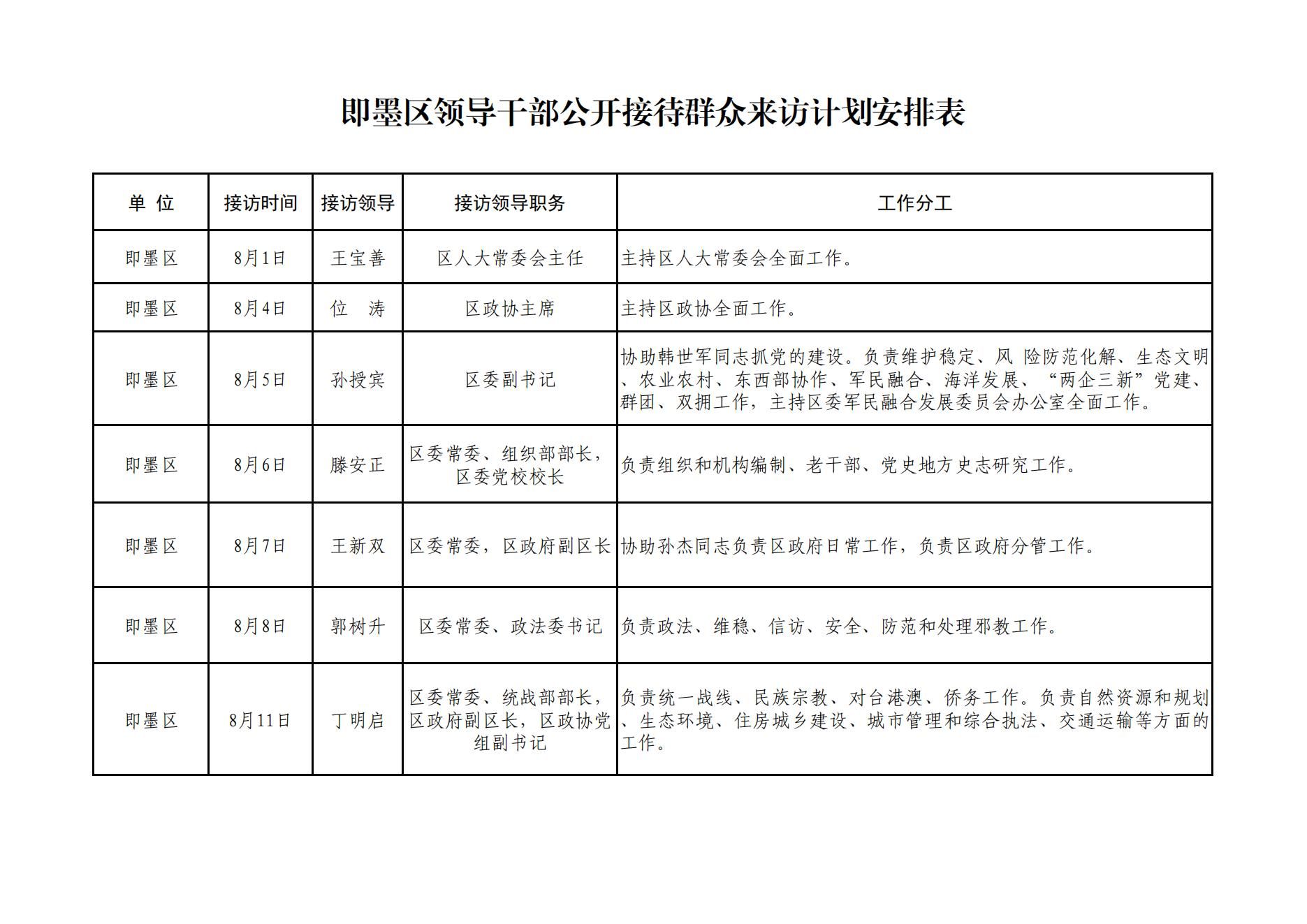 即墨区领导干部公开接待群众来访计划安排表

| 单 位 | 接访时间 | 接访领导 | 接访领导职务 | 工作分工 |
|---|---|---|---|---|
| 即墨区 | 8月1日 | 王宝善 | 区人大常委会主任 | 主持区人大常委会全面工作。 |
| 即墨区 | 8月4日 | 位　涛 | 区政协主席 | 主持区政协全面工作。 |
| 即墨区 | 8月5日 | 孙授宾 | 区委副书记 | 协助韩世军同志抓党的建设。负责维护稳定、风 险防范化解、生态文明、农业农村、东西部协作、军民融合、海洋发展、“两企三新”党建、群团、双拥工作，主持区委军民融合发展委员会办公室全面工作。 |
| 即墨区 | 8月6日 | 滕安正 | 区委常委、组织部部长，区委党校校长 | 负责组织和机构编制、老干部、党史地方史志研究工作。 |
| 即墨区 | 8月7日 | 王新双 | 区委常委，区政府副区长 | 协助孙杰同志负责区政府日常工作，负责区政府分管工作。 |
| 即墨区 | 8月8日 | 郭树升 | 区委常委、政法委书记 | 负责政法、维稳、信访、安全、防范和处理邪教工作。 |
| 即墨区 | 8月11日 | 丁明启 | 区委常委、统战部部长，区政府副区长，区政协党组副书记 | 负责统一战线、民族宗教、对台港澳、侨务工作。负责自然资源和规划、生态环境、住房城乡建设、城市管理和综合执法、交通运输等方面的工作。 |